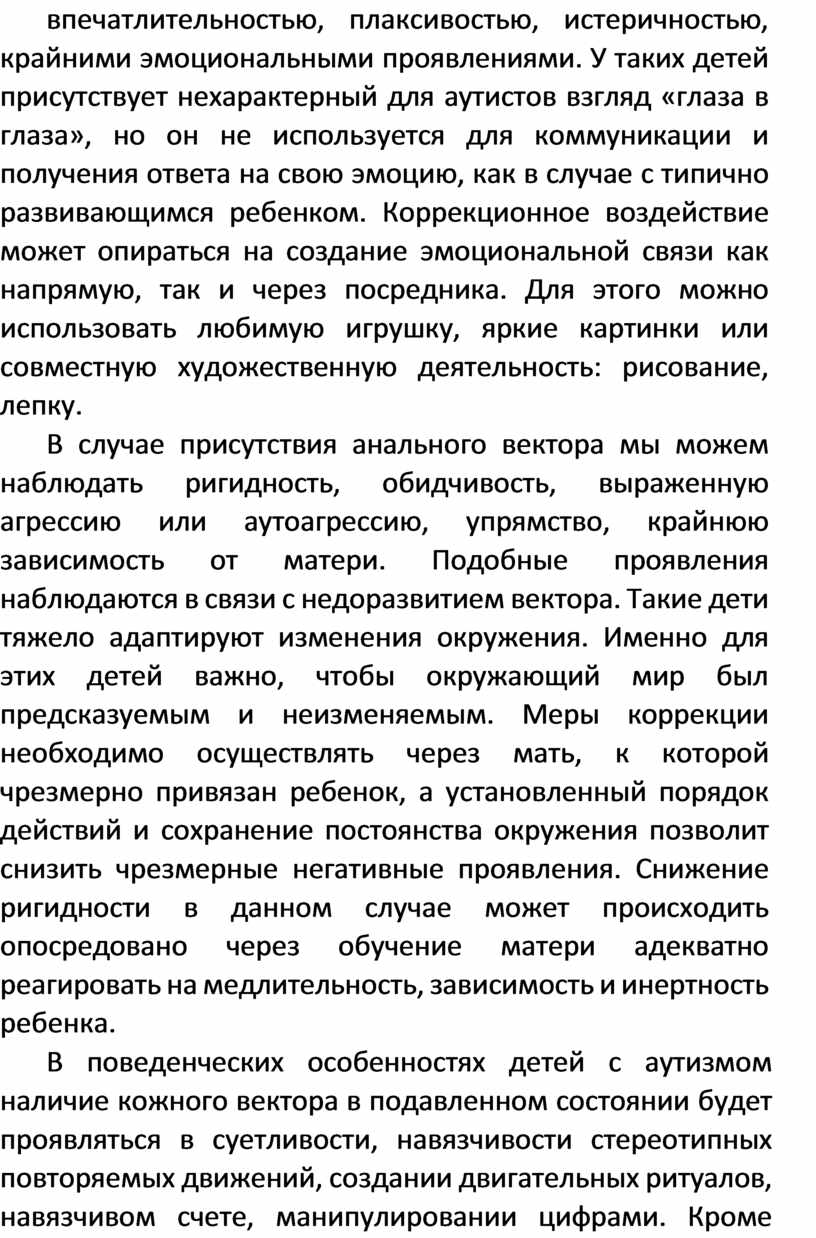 впечатлительностью, плаксивостью, истеричностью, крайними эмоциональными проявлениями. У таких детей присутствует нехарактерный для аутистов взгляд «глаза в глаза», но он не используется для коммуникации и получения ответа на свою эмоцию, как в случае с типично развивающимся ребенком. Коррекционное воздействие может опираться на создание эмоциональной связи как напрямую, так и через посредника. Для этого можно использовать любимую игрушку, яркие картинки или совместную художественную деятельность: рисование, лепку.

В случае присутствия анального вектора мы можем наблюдать ригидность, обидчивость, выраженную агрессию или аутоагрессию, упрямство, крайнюю зависимость от матери. Подобные проявления наблюдаются в связи с недоразвитием вектора. Такие дети тяжело адаптируют изменения окружения. Именно для этих детей важно, чтобы окружающий мир был предсказуемым и неизменяемым. Меры коррекции необходимо осуществлять через мать, к которой чрезмерно привязан ребенок, а установленный порядок действий и сохранение постоянства окружения позволит снизить чрезмерные негативные проявления. Снижение ригидности в данном случае может происходить опосредовано через обучение матери адекватно реагировать на медлительность, зависимость и инертность ребенка.

В поведенческих особенностях детей с аутизмом наличие кожного вектора в подавленном состоянии будет проявляться в суетливости, навязчивости стереотипных повторяемых движений, создании двигательных ритуалов, навязчивом счете, манипулировании цифрами. Кроме